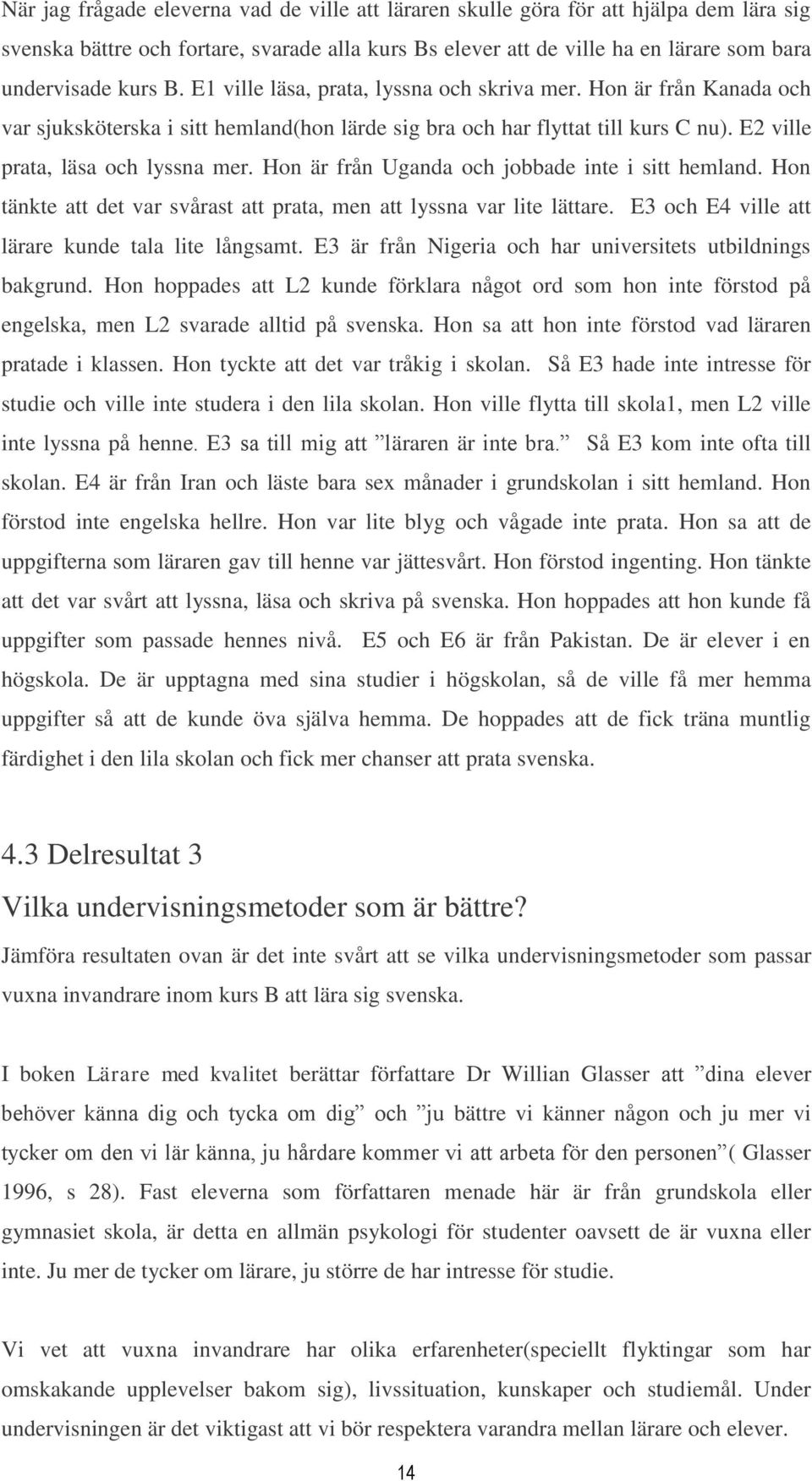 När jag frågade eleverna vad de ville att läraren skulle göra för att hjälpa dem lära sig svenska bättre och fortare, svarade alla kurs Bs elever att de ville ha en lärare som bara undervisade kurs B. E1 ville läsa, prata, lyssna och skriva mer. Hon är från Kanada och var sjuksköterska i sitt hemland(hon lärde sig bra och har flyttat till kurs C nu). E2 ville prata, läsa och lyssna mer. Hon är från Uganda och jobbade inte i sitt hemland. Hon tänkte att det var svårast att prata, men att lyssna var lite lättare. E3 och E4 ville att lärare kunde tala lite långsamt. E3 är från Nigeria och har universitets utbildnings bakgrund. Hon hoppades att L2 kunde förklara något ord som hon inte förstod på engelska, men L2 svarade alltid på svenska. Hon sa att hon inte förstod vad läraren pratade i klassen. Hon tyckte att det var tråkig i skolan. Så E3 hade inte intresse för studie och ville inte studera i den lila skolan. Hon ville flytta till skola1, men L2 ville inte lyssna på henne. E3 sa till mig att ”läraren är inte bra.” Så E3 kom inte ofta till skolan. E4 är från Iran och läste bara sex månader i grundskolan i sitt hemland. Hon förstod inte engelska hellre. Hon var lite blyg och vågade inte prata. Hon sa att de uppgifterna som läraren gav till henne var jättesvårt. Hon förstod ingenting. Hon tänkte att det var svårt att lyssna, läsa och skriva på svenska. Hon hoppades att hon kunde få uppgifter som passade hennes nivå. E5 och E6 är från Pakistan. De är elever i en högskola. De är upptagna med sina studier i högskolan, så de ville få mer hemma uppgifter så att de kunde öva själva hemma. De hoppades att de fick träna muntlig färdighet i den lila skolan och fick mer chanser att prata svenska.

4.3 Delresultat 3
Vilka undervisningsmetoder som är bättre?

Jämföra resultaten ovan är det inte svårt att se vilka undervisningsmetoder som passar vuxna invandrare inom kurs B att lära sig svenska.

I boken Lärare med kvalitet berättar författare Dr Willian Glasser att ”dina elever behöver känna dig och tycka om dig” och ”ju bättre vi känner någon och ju mer vi tycker om den vi lär känna, ju hårdare kommer vi att arbeta för den personen”( Glasser 1996, s 28). Fast eleverna som författaren menade här är från grundskola eller gymnasiet skola, är detta en allmän psykologi för studenter oavsett de är vuxna eller inte. Ju mer de tycker om lärare, ju större de har intresse för studie.

Vi vet att vuxna invandrare har olika erfarenheter(speciellt flyktingar som har omskakande upplevelser bakom sig), livssituation, kunskaper och studiemål. Under undervisningen är det viktigast att vi bör respektera varandra mellan lärare och elever.

14